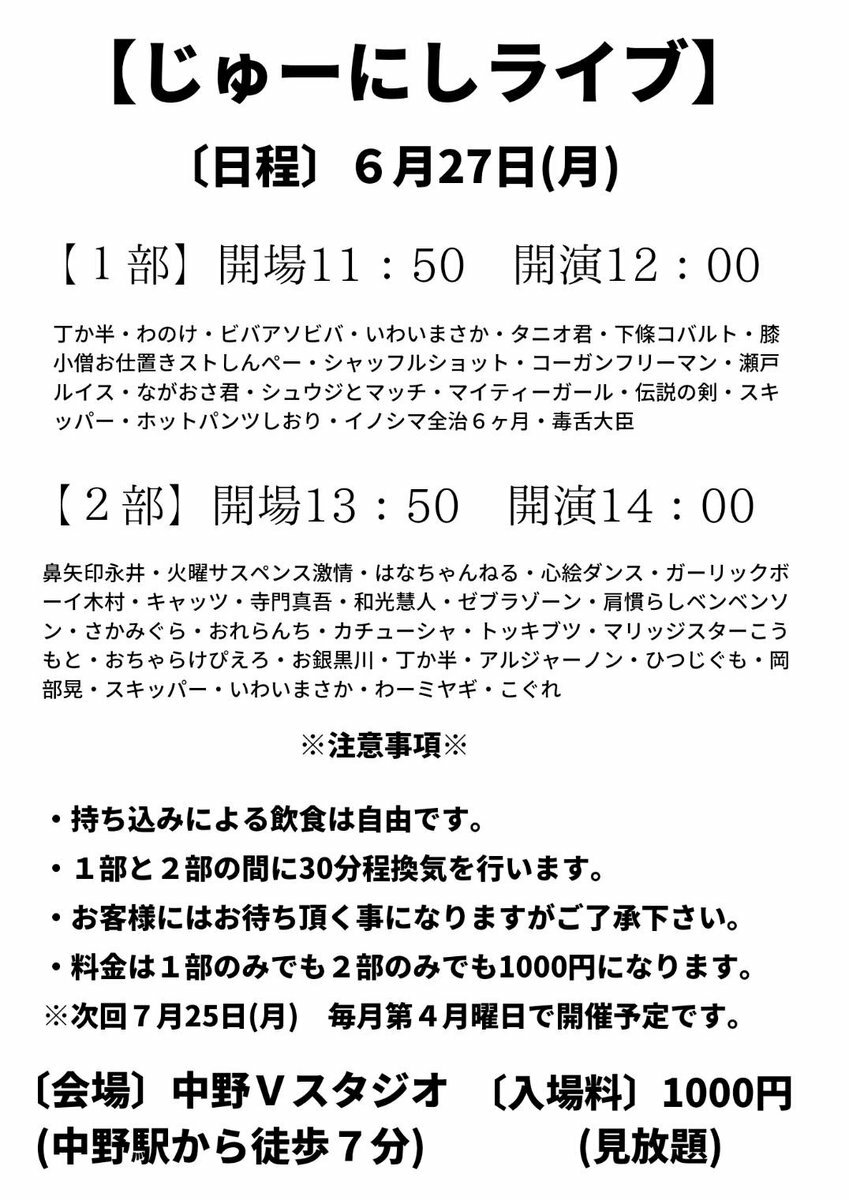 【じゅーにしライブ】

〔日程〕６月27日(月)

【１部】開場11：50　開演12：00

丁か半・わのけ・ビバアソビバ・いわいまさか・タニオ君・下條コバルト・膝小僧お仕置きストしんぺー・シャッフルショット・コーガンフリーマン・瀬戸ルイス・ながおさ君・シュウジとマッチ・マイティーガール・伝説の剣・スキッパー・ホットパンツしおり・イノシマ全治６ヶ月・毒舌大臣

【２部】開場13：50　開演14：00

鼻矢印永井・火曜サスペンス激情・はなちゃんねる・心絵ダンス・ガーリックボーイ木村・キャッツ・寺門真吾・和光慧人・ゼブラゾーン・肩慣らしベンベンソン・さかみぐら・おれらんち・カチューシャ・トッキブツ・マリッジスターこうもと・おちゃらけぴえろ・お銀黒川・丁か半・アルジャーノン・ひつじぐも・岡部晃・スキッパー・いわいまさか・わーミヤギ・こぐれ

※注意事項※

・持ち込みによる飲食は自由です。
・１部と２部の間に30分程換気を行います。
・お客様にはお待ち頂く事になりますがご了承下さい。
・料金は１部のみでも２部のみでも1000円になります。
※次回７月25日(月)　毎月第４月曜日で開催予定です。

〔会場〕中野Ｖスタジオ　〔入場料〕1000円
(中野駅から徒歩７分)　(見放題)